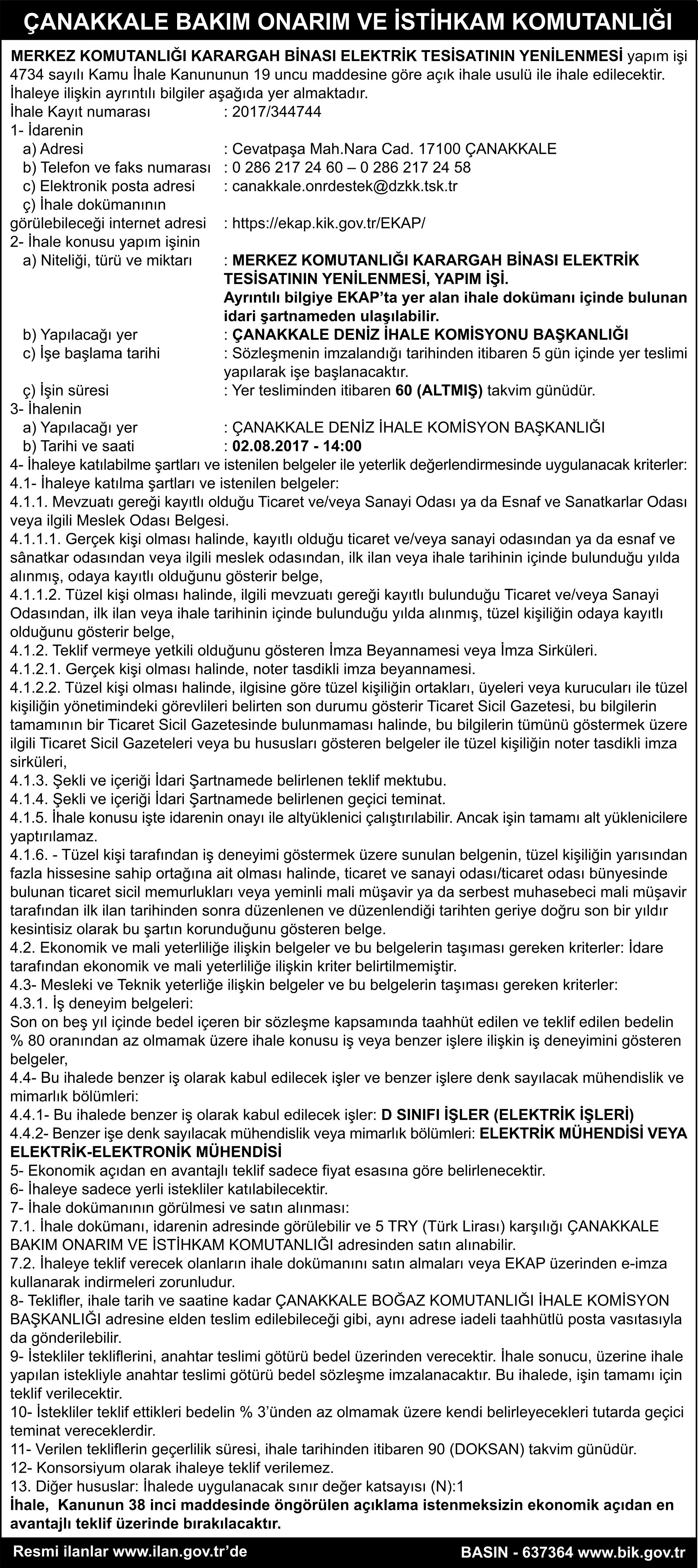 ÇANAKKALE BAKIM ONARIM VE İSTİHKAM KOMUTANLIĞI

MERKEZ KOMUTANLIĞI KARARGAH BİNASI ELEKTRİK TESİSATININ YENİLENMESİ yapım işi 4734 sayılı Kamu İhale Kanununun 19 uncu maddesine göre açık ihale usulü ile ihale edilecektir. İhaleye ilişkin ayrıntılı bilgiler aşağıda yer almaktadır.

İhale Kayıt numarası : 2017/344744
1- İdarenin
a) Adresi : Cevatpaşa Mah.Nara Cad. 17100 ÇANAKKALE
b) Telefon ve faks numarası : 0 286 217 24 60 – 0 286 217 24 58
c) Elektronik posta adresi : canakkale.onrdestek@dzkk.tsk.tr
ç) İhale dokümanının görülebileceği internet adresi : https://ekap.kik.gov.tr/EKAP/
2- İhale konusu yapım işinin
a) Niteliği, türü ve miktarı : MERKEZ KOMUTANLIĞI KARARGAH BİNASI ELEKTRİK TESİSATININ YENİLENMESİ, YAPIM İŞİ. Ayrıntılı bilgiye EKAP'ta yer alan ihale dokümanı içinde bulunan idari şartnameden ulaşılabilir.
b) Yapılacağı yer : ÇANAKKALE DENİZ İHALE KOMİSYONU BAŞKANLIĞI
c) İşe başlama tarihi : Sözleşmenin imzalandığı tarihinden itibaren 5 gün içinde yer teslimi yapılarak işe başlanacaktır.
ç) İşin süresi : Yer tesliminden itibaren 60 (ALTMIŞ) takvim günüdür.
3- İhalenin
a) Yapılacağı yer : ÇANAKKALE DENİZ İHALE KOMİSYON BAŞKANLIĞI
b) Tarihi ve saati : 02.08.2017 - 14:00
4- İhaleye katılabilme şartları ve istenilen belgeler ile yeterlik değerlendirmesinde uygulanacak kriterler:
4.1- İhaleye katılma şartları ve istenilen belgeler:
4.1.1. Mevzuatı gereği kayıtlı olduğu Ticaret ve/veya Sanayi Odası ya da Esnaf ve Sanatkarlar Odası veya ilgili Meslek Odası Belgesi.
4.1.1.1. Gerçek kişi olması halinde, kayıtlı olduğu ticaret ve/veya sanayi odasından ya da esnaf ve sânatkar odasından veya ilgili meslek odasından, ilk ilan veya ihale tarihinin içinde bulunduğu yılda alınmış, odaya kayıtlı olduğunu gösterir belge,
4.1.1.2. Tüzel kişi olması halinde, ilgili mevzuatı gereği kayıtlı bulunduğu Ticaret ve/veya Sanayi Odasından, ilk ilan veya ihale tarihinin içinde bulunduğu yılda alınmış, tüzel kişiliğin odaya kayıtlı olduğunu gösterir belge,
4.1.2. Teklif vermeye yetkili olduğunu gösteren İmza Beyannamesi veya İmza Sirküleri.
4.1.2.1. Gerçek kişi olması halinde, noter tasdikli imza beyannamesi.
4.1.2.2. Tüzel kişi olması halinde, ilgisine göre tüzel kişiliğin ortakları, üyeleri veya kurucuları ile tüzel kişiliğin yönetimindeki görevlileri belirten son durumu gösterir Ticaret Sicil Gazetesi, bu bilgilerin tamamının bir Ticaret Sicil Gazetesinde bulunmaması halinde, bu bilgilerin tümünü göstermek üzere ilgili Ticaret Sicil Gazeteleri veya bu hususları gösteren belgeler ile tüzel kişiliğin noter tasdikli imza sirküleri,
4.1.3. Şekli ve içeriği İdari Şartnamede belirlenen teklif mektubu.
4.1.4. Şekli ve içeriği İdari Şartnamede belirlenen geçici teminat.
4.1.5. İhale konusu işte idarenin onayı ile altyüklenici çalıştırılabilir. Ancak işin tamamı alt yüklenicilere yaptırılamaz.
4.1.6. - Tüzel kişi tarafından iş deneyimi göstermek üzere sunulan belgenin, tüzel kişiliğin yarısından fazla hissesine sahip ortağına ait olması halinde, ticaret ve sanayi odası/ticaret odası bünyesinde bulunan ticaret sicil memurlukları veya yeminli mali müşavir ya da serbest muhasebeci mali müşavir tarafından ilk ilan tarihinden sonra düzenlenen ve düzenlendiği tarihten geriye doğru son bir yıldır kesintisiz olarak bu şartın korunduğunu gösteren belge.
4.2. Ekonomik ve mali yeterliliğe ilişkin belgeler ve bu belgelerin taşıması gereken kriterler: İdare tarafından ekonomik ve mali yeterliliğe ilişkin kriter belirtilmemiştir.
4.3- Mesleki ve Teknik yeterliğe ilişkin belgeler ve bu belgelerin taşıması gereken kriterler:
4.3.1. İş deneyim belgeleri:
Son on beş yıl içinde bedel içeren bir sözleşme kapsamında taahhüt edilen ve teklif edilen bedelin % 80 oranından az olmamak üzere ihale konusu iş veya benzer işlere ilişkin iş deneyimini gösteren belgeler,
4.4- Bu ihalede benzer iş olarak kabul edilecek işler ve benzer işlere denk sayılacak mühendislik ve mimarlık bölümleri:
4.4.1- Bu ihalede benzer iş olarak kabul edilecek işler: D SINIFI İŞLER (ELEKTRİK İŞLERİ)
4.4.2- Benzer işe denk sayılacak mühendislik veya mimarlık bölümleri: ELEKTRİK MÜHENDİSİ VEYA ELEKTRİK-ELEKTRONİK MÜHENDİSİ
5- Ekonomik açıdan en avantajlı teklif sadece fiyat esasına göre belirlenecektir.
6- İhaleye sadece yerli istekliler katılabilecektir.
7- İhale dokümanının görülmesi ve satın alınması:
7.1. İhale dokümanı, idarenin adresinde görülebilir ve 5 TRY (Türk Lirası) karşılığı ÇANAKKALE BAKIM ONARIM VE İSTİHKAM KOMUTANLIĞI adresinden satın alınabilir.
7.2. İhaleye teklif verecek olanların ihale dokümanını satın almaları veya EKAP üzerinden e-imza kullanarak indirmeleri zorunludur.
8- Teklifler, ihale tarih ve saatine kadar ÇANAKKALE BOĞAZ KOMUTANLIĞI İHALE KOMİSYON BAŞKANLIĞI adresine elden teslim edilebileceği gibi, aynı adrese iadeli taahhütlü posta vasıtasıyla da gönderilebilir.
9- İstekliler tekliflerini, anahtar teslimi götürü bedel üzerinden verecektir. İhale sonucu, üzerine ihale yapılan istekliyle anahtar teslimi götürü bedel sözleşme imzalanacaktır. Bu ihalede, işin tamamı için teklif verilecektir.
10- İstekliler teklif ettikleri bedelin % 3'ünden az olmamak üzere kendi belirleyecekleri tutarda geçici teminat vereceklerdir.
11- Verilen tekliflerin geçerlilik süresi, ihale tarihinden itibaren 90 (DOKSAN) takvim günüdür.
12- Konsorsiyum olarak ihaleye teklif verilemez.
13. Diğer hususlar: İhalede uygulanacak sınır değer katsayısı (N):1
İhale, Kanunun 38 inci maddesinde öngörülen açıklama istenmeksizin ekonomik açıdan en avantajlı teklif üzerinde bırakılacaktır.

Resmi ilanlar www.ilan.gov.tr'de
BASIN - 637364 www.bik.gov.tr